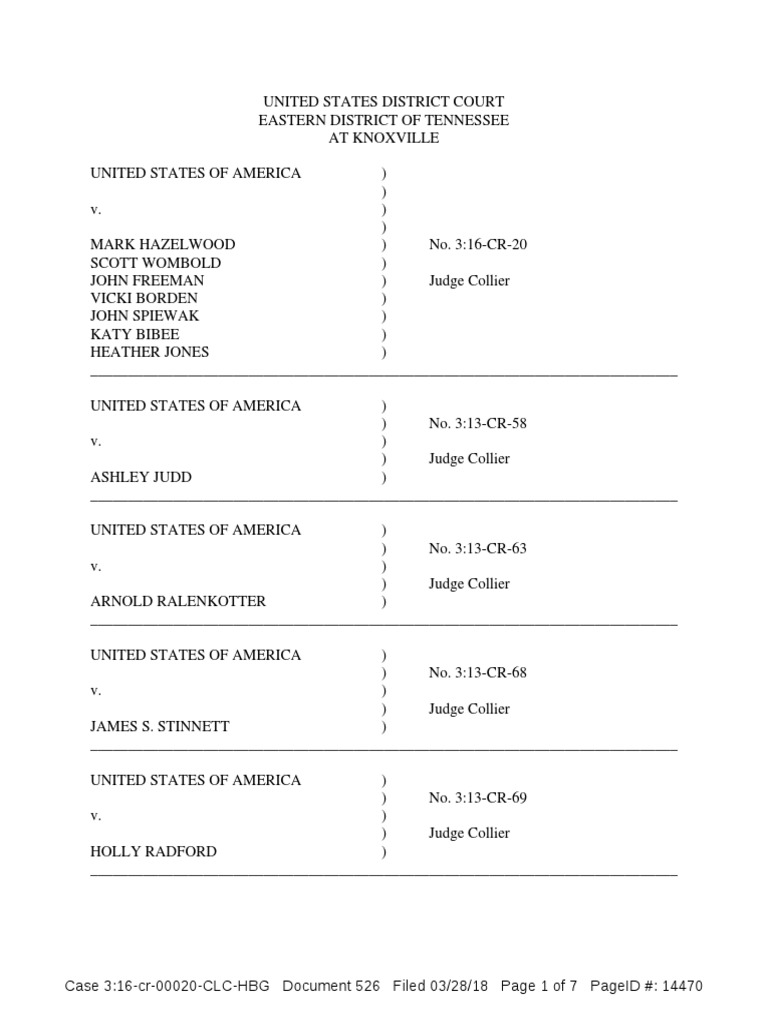 UNITED STATES DISTRICT COURT
EASTERN DISTRICT OF TENNESSEE
AT KNOXVILLE

UNITED STATES OF AMERICA )
)
v. )
)
MARK HAZELWOOD ) No. 3:16-CR-20
SCOTT WOMBOLD )
JOHN FREEMAN ) Judge Collier
VICKI BORDEN )
JOHN SPIEWAK )
KATY BIBEE )
HEATHER JONES )

UNITED STATES OF AMERICA )
) No. 3:13-CR-58
v. )
) Judge Collier
ASHLEY JUDD )

UNITED STATES OF AMERICA )
) No. 3:13-CR-63
v. )
) Judge Collier
ARNOLD RALENKOTTER )

UNITED STATES OF AMERICA )
) No. 3:13-CR-68
v. )
) Judge Collier
JAMES S. STINNETT )

UNITED STATES OF AMERICA )
) No. 3:13-CR-69
v. )
) Judge Collier
HOLLY RADFORD )

Case 3:16-cr-00020-CLC-HBG Document 526 Filed 03/28/18 Page 1 of 7 PageID #: 14470